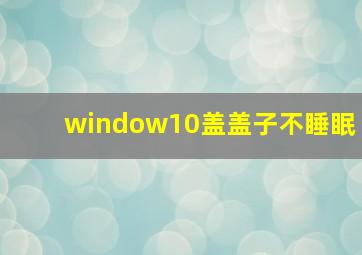 window10盖盖子不睡眠